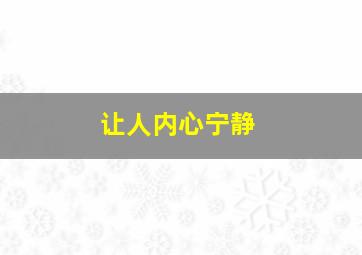 让人内心宁静